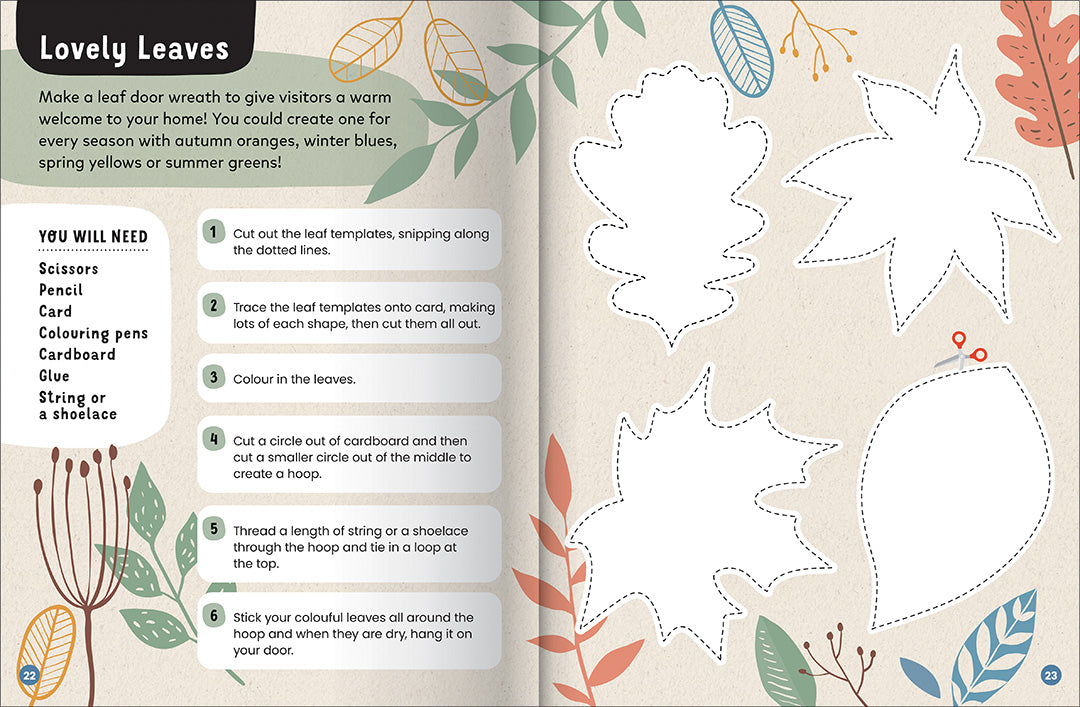 Lovely Leaves

Make a leaf door wreath to give visitors a warm welcome to your home! You could create one for every season with autumn oranges, winter blues, spring yellows or summer greens!

YOU WILL NEED
Scissors
Pencil
Card
Colouring pens
Cardboard
Glue
String or a shoelace

1 Cut out the leaf templates, snipping along the dotted lines.

2 Trace the leaf templates onto card, making lots of each shape, then cut them all out.

3 Colour in the leaves.

4 Cut a circle out of cardboard and then cut a smaller circle out of the middle to create a hoop.

5 Thread a length of string or a shoelace through the hoop and tie in a loop at the top.

6 Stick your colouful leaves all around the hoop and when they are dry, hang it on your door.

22

23